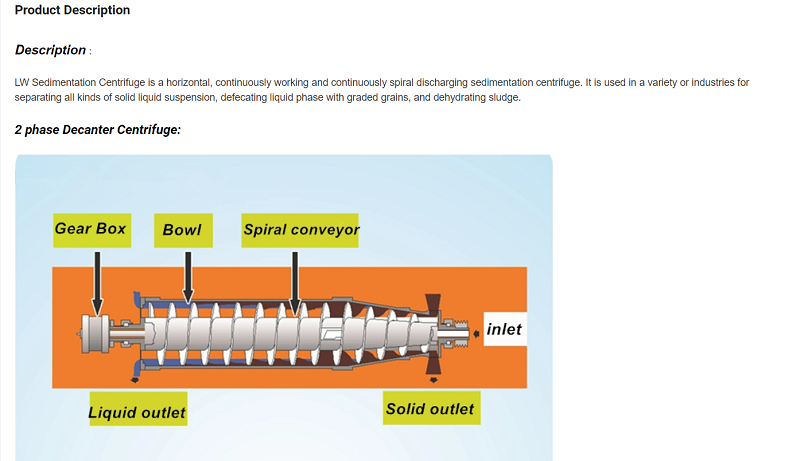 Product Description

Description :

LW Sedimentation Centrifuge is a horizontal, continuously working and continuously spiral discharging sedimentation centrifuge. It is used in a variety or industries for separating all kinds of solid liquid suspension, defecating liquid phase with graded grains, and dehydrating sludge.

2 phase Decanter Centrifuge:

Gear Box
Bowl
Spiral conveyor
inlet
Liquid outlet
Solid outlet